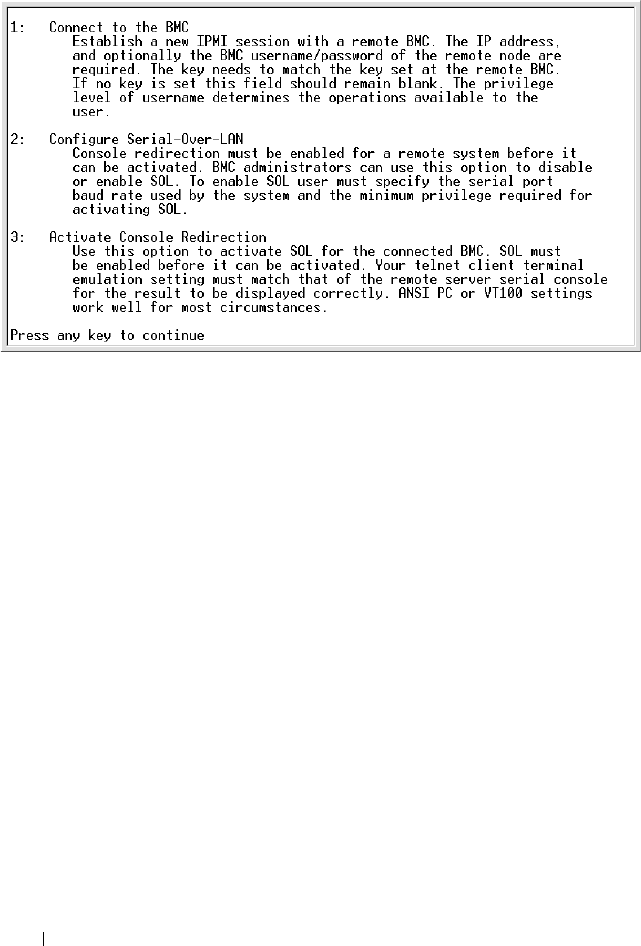 1: Connect to the BMC
Establish a new IPMI session with a remote BMC. The IP address, and optionally the BMC username/password of the remote node are required. The key needs to match the key set at the remote BMC. If no key is set this field should remain blank. The privilege level of username determines the operations available to the user.

2: Configure Serial-Over-LAN
Console redirection must be enabled for a remote system before it can be activated. BMC administrators can use this option to disable or enable SOL. To enable SOL user must specify the serial port baud rate used by the system and the minimum privilege required for activating SOL.

3: Activate Console Redirection
Use this option to activate SOL for the connected BMC. SOL must be enabled before it can be activated. Your telnet client terminal emulation setting must match that of the remote server serial console for the result to be displayed correctly. ANSI PC or VT100 settings work well for most circumstances.

Press any key to continue